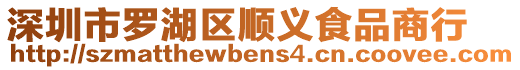 深圳市罗湖区顺义食品商行
http://szmatthewbens4.cn.coovee.com